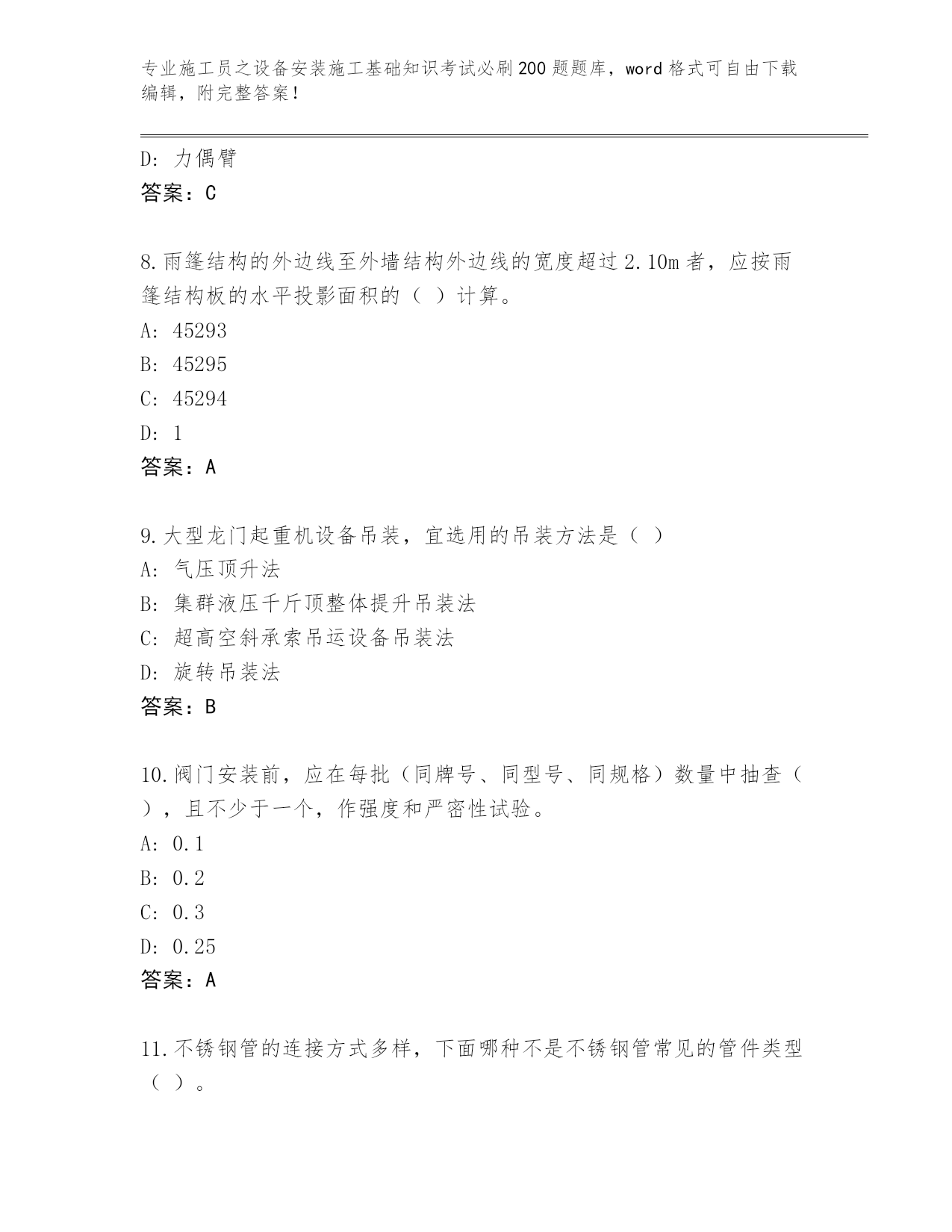 专业施工员之设备安装施工基础知识考试必刷200题题库，word格式可自由下载编辑，附完整答案！

D: 力偶臂
答案：C

8.雨篷结构的外边线至外墙结构外边线的宽度超过2.10m者，应按雨篷结构板的水平投影面积的（ ）计算。
A: 45293
B: 45295
C: 45294
D: 1
答案：A

9.大型龙门起重机设备吊装，宜选用的吊装方法是（ ）
A: 气压顶升法
B: 集群液压千斤顶整体提升吊装法
C: 超高空斜承索吊运设备吊装法
D: 旋转吊装法
答案：B

10.阀门安装前，应在每批（同牌号、同型号、同规格）数量中抽查（ ），且不少于一个，作强度和严密性试验。
A: 0.1
B: 0.2
C: 0.3
D: 0.25
答案：A

11.不锈钢管的连接方式多样，下面哪种不是不锈钢管常见的管件类型（ ）。